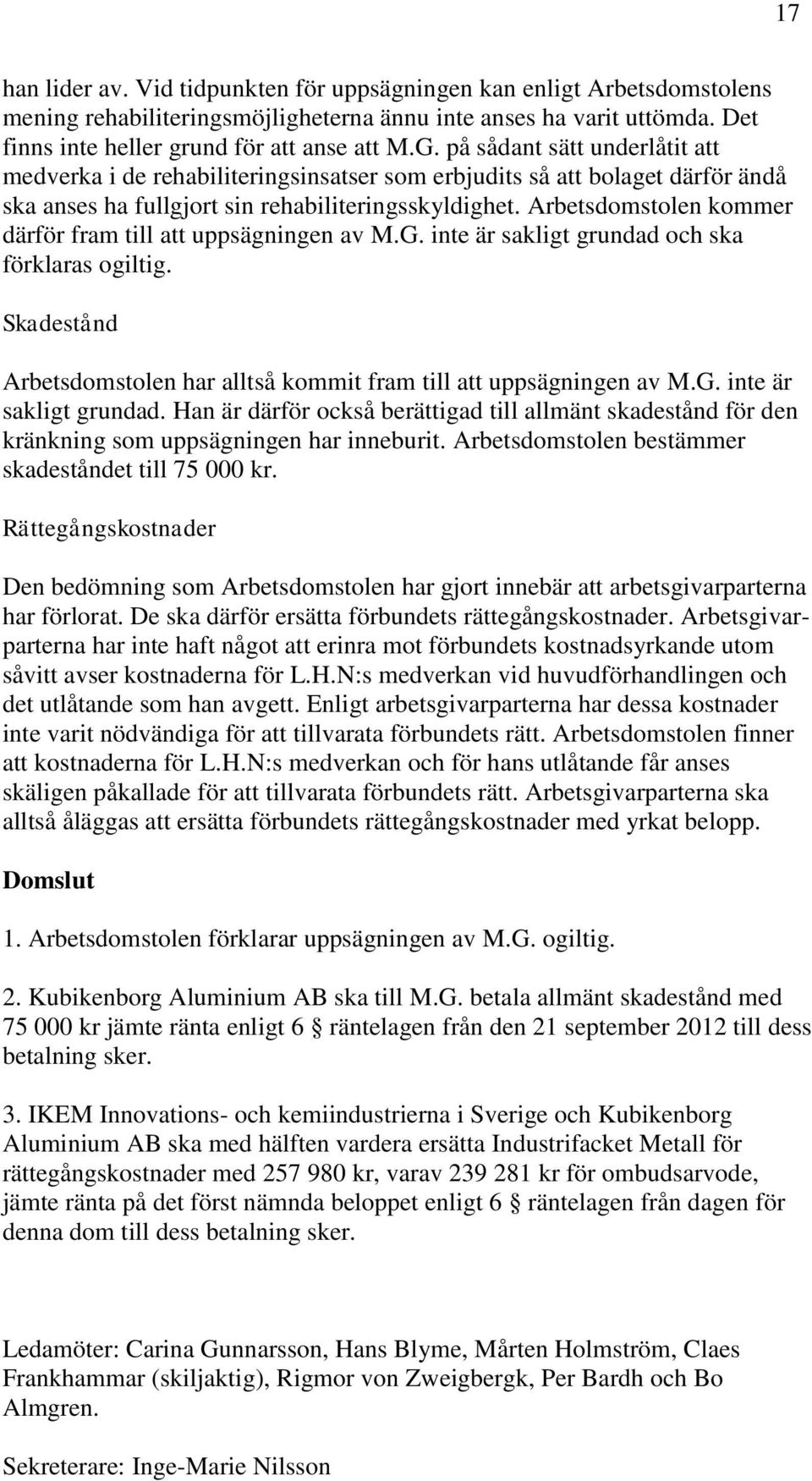 17

han lider av. Vid tidpunkten för uppsägningen kan enligt Arbetsdomstolens mening rehabiliteringsmöjligheterna ännu inte anses ha varit uttömda. Det finns inte heller grund för att anse att M.G. på sådant sätt underlåtit att medverka i de rehabiliteringsinsatser som erbjudits så att bolaget därför ändå ska anses ha fullgjort sin rehabiliteringsskyldighet. Arbetsdomstolen kommer därför fram till att uppsägningen av M.G. inte är sakligt grundad och ska förklaras ogiltig.

Skadestånd

Arbetsdomstolen har alltså kommit fram till att uppsägningen av M.G. inte är sakligt grundad. Han är därför också berättigad till allmänt skadestånd för den kränkning som uppsägningen har inneburit. Arbetsdomstolen bestämmer skadeståndet till 75 000 kr.

Rättegångskostnader

Den bedömning som Arbetsdomstolen har gjort innebär att arbetsgivarparterna har förlorat. De ska därför ersätta förbundets rättegångskostnader. Arbetsgivarparterna har inte haft något att erinra mot förbundets kostnadsyrkande utom såvitt avser kostnaderna för L.H.N:s medverkan vid huvudförhandlingen och det utlåtande som han avgett. Enligt arbetsgivarparterna har dessa kostnader inte varit nödvändiga för att tillvarata förbundets rätt. Arbetsdomstolen finner att kostnaderna för L.H.N:s medverkan och för hans utlåtande får anses skäligen påkallade för att tillvarata förbundets rätt. Arbetsgivarparterna ska alltså åläggas att ersätta förbundets rättegångskostnader med yrkat belopp.

Domslut

1. Arbetsdomstolen förklarar uppsägningen av M.G. ogiltig.

2. Kubikenborg Aluminium AB ska till M.G. betala allmänt skadestånd med 75 000 kr jämte ränta enligt 6 § räntelagen från den 21 september 2012 till dess betalning sker.

3. IKEM Innovations- och kemiindustrierna i Sverige och Kubikenborg Aluminium AB ska med hälften vardera ersätta Industrifacket Metall för rättegångskostnader med 257 980 kr, varav 239 281 kr för ombudsarvode, jämte ränta på det först nämnda beloppet enligt 6 § räntelagen från dagen för denna dom till dess betalning sker.

Ledamöter: Carina Gunnarsson, Hans Blyme, Mårten Holmström, Claes Frankhammar (skiljaktig), Rigmor von Zweigbergk, Per Bardh och Bo Almgren.

Sekreterare: Inge-Marie Nilsson